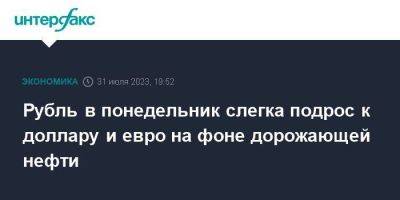 интерфакс

ЭКОНОМИКА 31 июля 2023, 19:52

Рубль в понедельник слегка подрос к доллару и евро на фоне дорожающей нефти